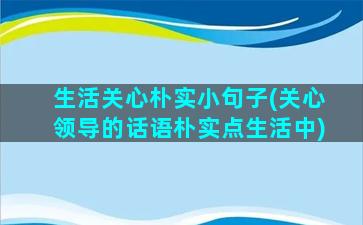 生活关心朴实小句子(关心领导的话语朴实点生活中)